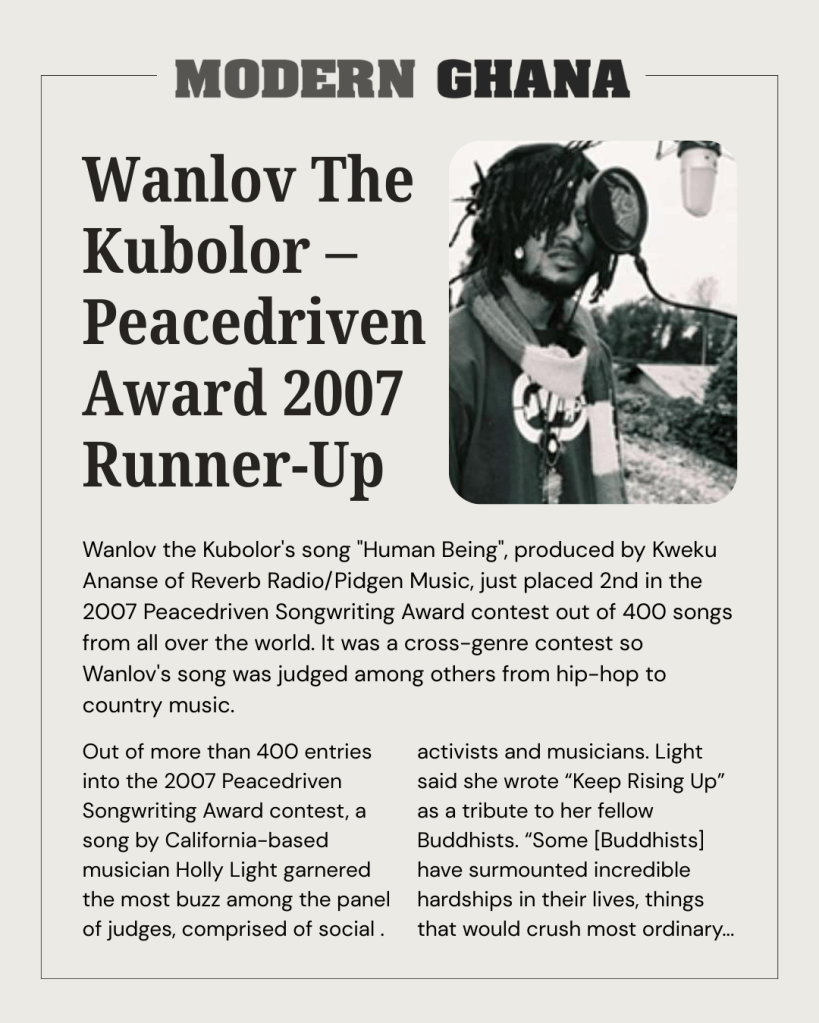 MODERN GHANA

Wanlov The Kubolor – Peacedriven Award 2007 Runner-Up

Wanlov the Kubolor's song "Human Being", produced by Kweku Ananse of Reverb Radio/Pidgen Music, just placed 2nd in the 2007 Peacedriven Songwriting Award contest out of 400 songs from all over the world. It was a cross-genre contest so Wanlov's song was judged among others from hip-hop to country music.

Out of more than 400 entries into the 2007 Peacedriven Songwriting Award contest, a song by California-based musician Holly Light garnered the most buzz among the panel of judges, comprised of social .

activists and musicians. Light said she wrote "Keep Rising Up" as a tribute to her fellow Buddhists. "Some [Buddhists] have surmounted incredible hardships in their lives, things that would crush most ordinary...